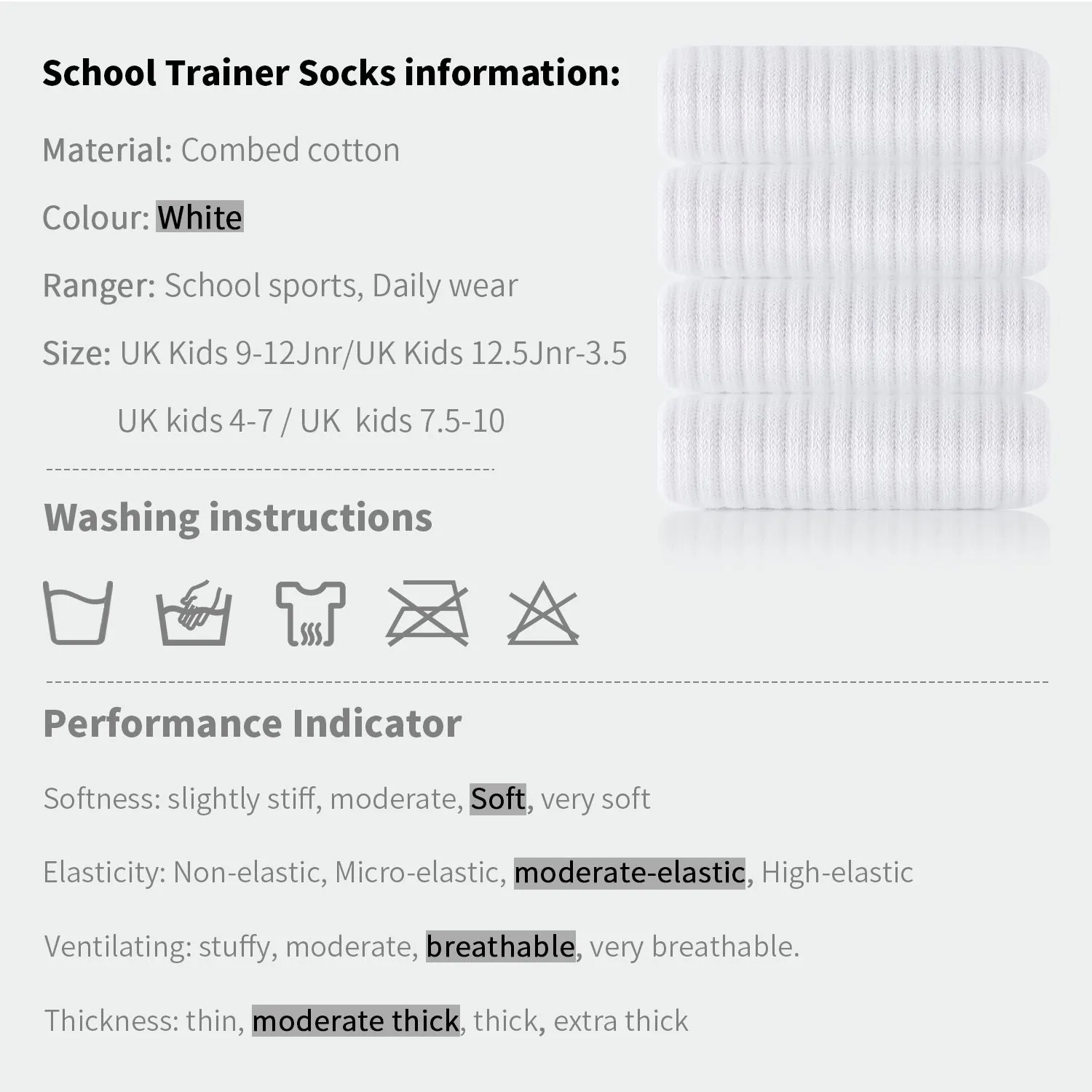 School Trainer Socks information:

Material: Combed cotton

Colour: White

Ranger: School sports, Daily wear

Size: UK Kids 9-12Jnr/UK Kids 12.5Jnr-3.5

UK kids 4-7 / UK kids 7.5-10

Washing instructions

Performance Indicator

Softness: slightly stiff, moderate, Soft, very soft

Elasticity: Non-elastic, Micro-elastic, moderate-elastic, High-elastic

Ventilating: stuffy, moderate, breathable, very breathable.

Thickness: thin, moderate thick, thick, extra thick